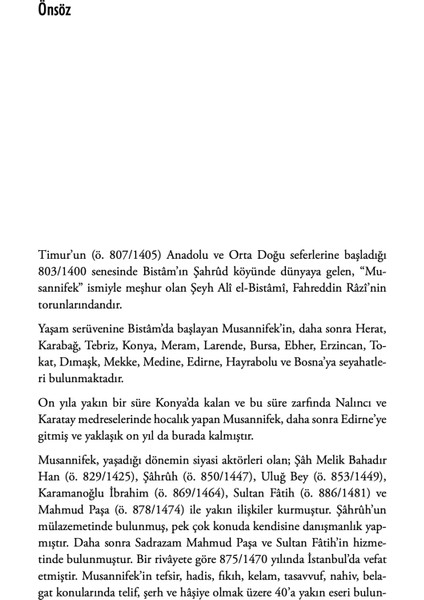 Önsöz

Timur'un (ö. 807/1405) Anadolu ve Orta Doğu seferlerine başladığı 803/1400 senesinde Bistâm'ın Şahrûd köyünde dünyaya gelen, "Musannifek" ismiyle meşhur olan Şeyh Alî el-Bistâmî, Fahreddin Râzî'nin torunlarındandır.

Yaşam serüvenine Bistâm'da başlayan Musannifek'in, daha sonra Herat, Karabağ, Tebriz, Konya, Meram, Larende, Bursa, Ebher, Erzincan, Tokat, Dımaşk, Mekke, Medine, Edirne, Hayrabolu ve Bosna'ya seyahatleri bulunmaktadır.

On yıla yakın bir süre Konya'da kalan ve bu süre zarfında Nalıncı ve Karatay medreselerinde hocalık yapan Musannifek, daha sonra Edirne'ye gitmiş ve yaklaşık on yıl da burada kalmıştır.

Musannifek, yaşadığı dönemin siyasi aktörleri olan; Şâh Melik Bahadır Han (ö. 829/1425), Şâhrûh (ö. 850/1447), Uluğ Bey (ö. 853/1449), Karamanoğlu İbrahim (ö. 869/1464), Sultan Fâtih (ö. 886/1481) ve Mahmud Paşa (ö. 878/1474) ile yakın ilişkiler kurmuştur. Şâhrûh'un mülazemetinde bulunmuş, pek çok konuda kendisine danışmanlık yapmıştır. Daha sonra Sadrazam Mahmud Paşa ve Sultan Fâtih'in hizmetinde bulunmuştur. Bir rivâyete göre 875/1470 yılında İstanbul'da vefat etmiştir. Musannifek'in tefsir, hadis, fıkıh, kelam, tasavvuf, nahiv, belagat konularında telif, şerh ve hâşiye olmak üzere 40'a yakın eseri bulun-